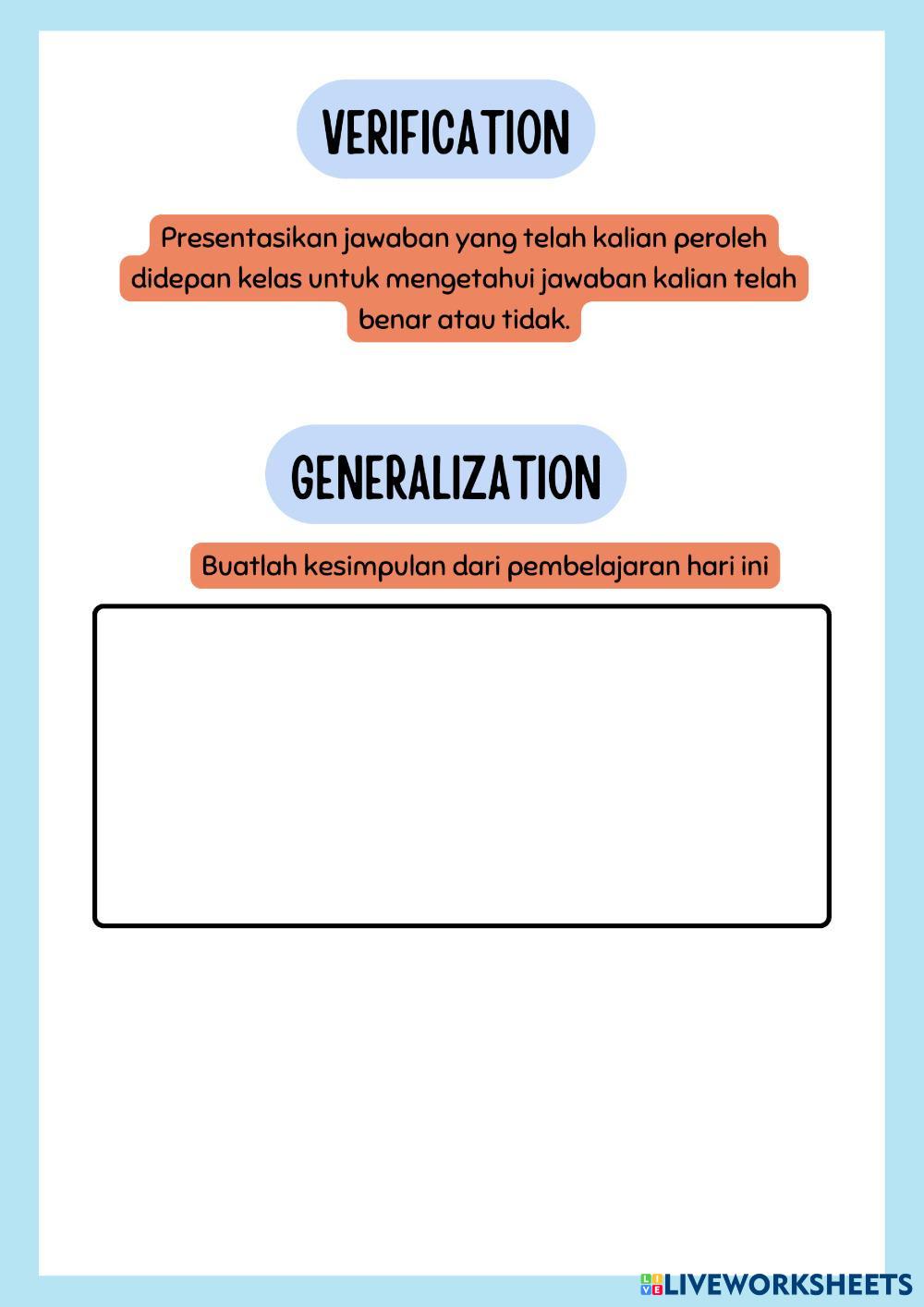 VERIFICATION

Presentasikan jawaban yang telah kalian peroleh didepan kelas untuk mengetahui jawaban kalian telah benar atau tidak.

GENERALIZATION

Buatlah kesimpulan dari pembelajaran hari ini

LIVEWORKSHEETS